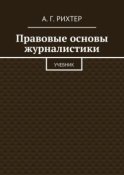 А. Г. РИХТЕР

Правовые основы журналистики

УЧЕБНИК